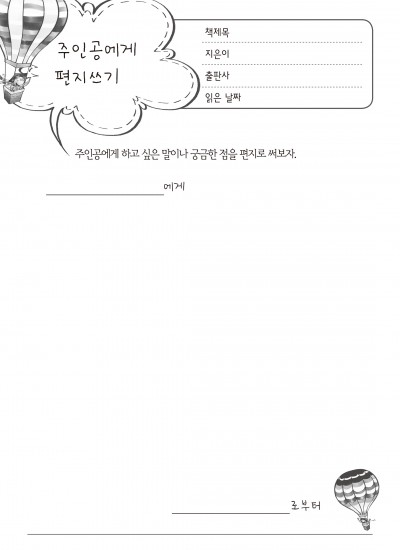 주인공에게 편지쓰기

책제목
지은이
출판사
읽은 날짜

주인공에게 하고 싶은 말이나 궁금한 점을 편지로 써보자.

에게

로부터